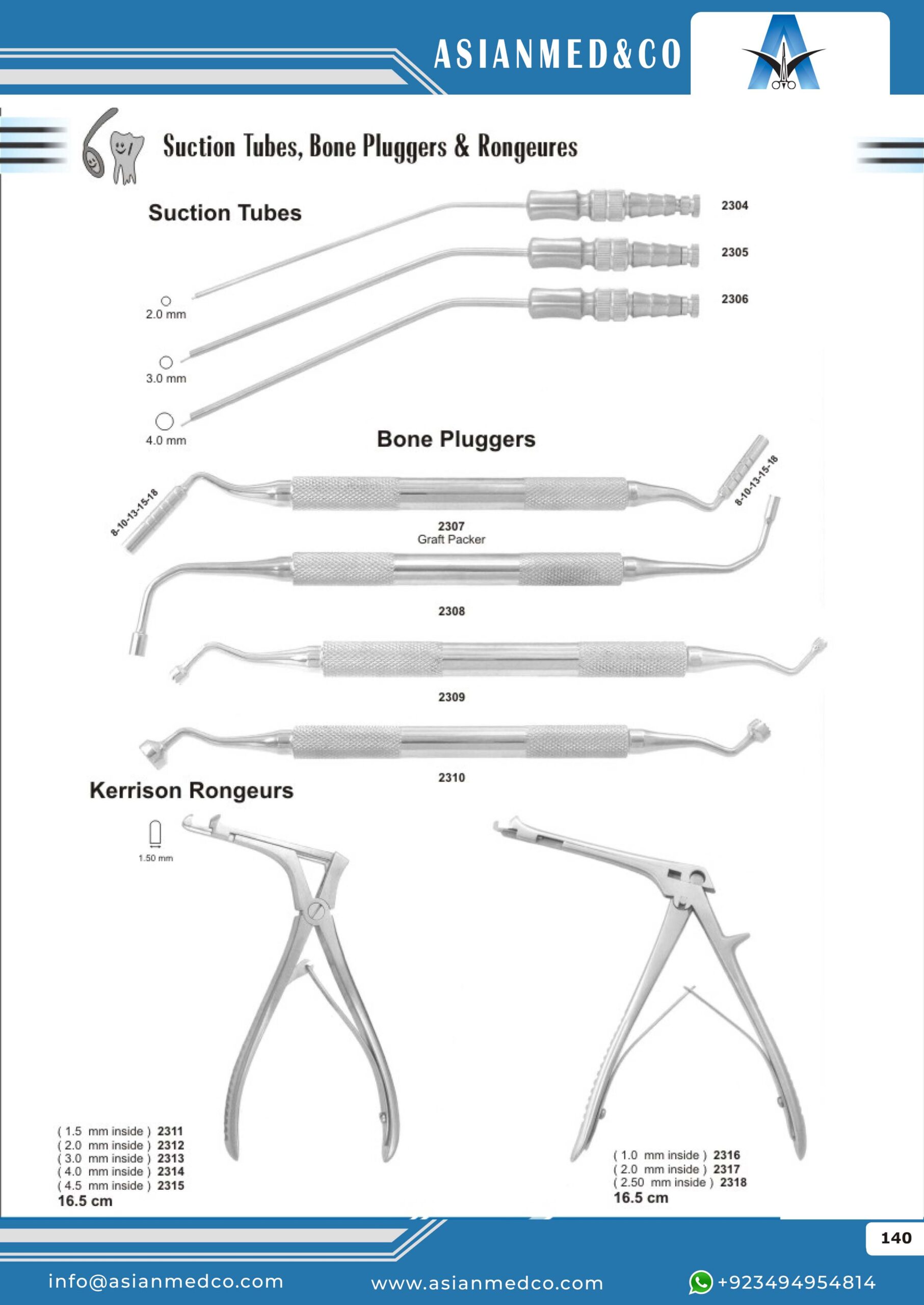 ASIANMED&CO

Suction Tubes, Bone Pluggers & Rongeures

Suction Tubes

2304
2305
2306

2.0 mm
3.0 mm
4.0 mm

Bone Pluggers

8-10-13-15-18
8-10-13-15-18

2307
Graft Packer

2308

2309

2310

Kerrison Rongeurs

1.50 mm

( 1.5 mm inside ) 2311
( 2.0 mm inside ) 2312
( 3.0 mm inside ) 2313
( 4.0 mm inside ) 2314
( 4.5 mm inside ) 2315
16.5 cm

( 1.0 mm inside ) 2316
( 2.0 mm inside ) 2317
( 2.50 mm inside ) 2318
16.5 cm

140

info@asianmedco.com www.asianmedco.com +923494954814